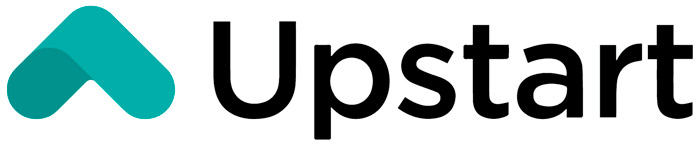 Upstart